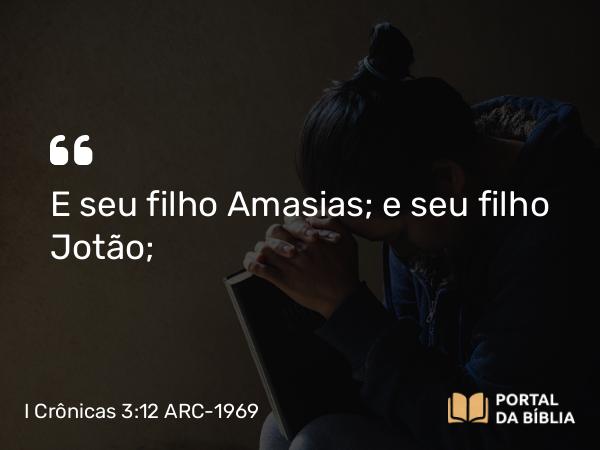 “

E seu filho Amasias; e seu filho Jotão;

I Crônicas 3:12 ARC-1969

PORTAL DA BÍBLIA